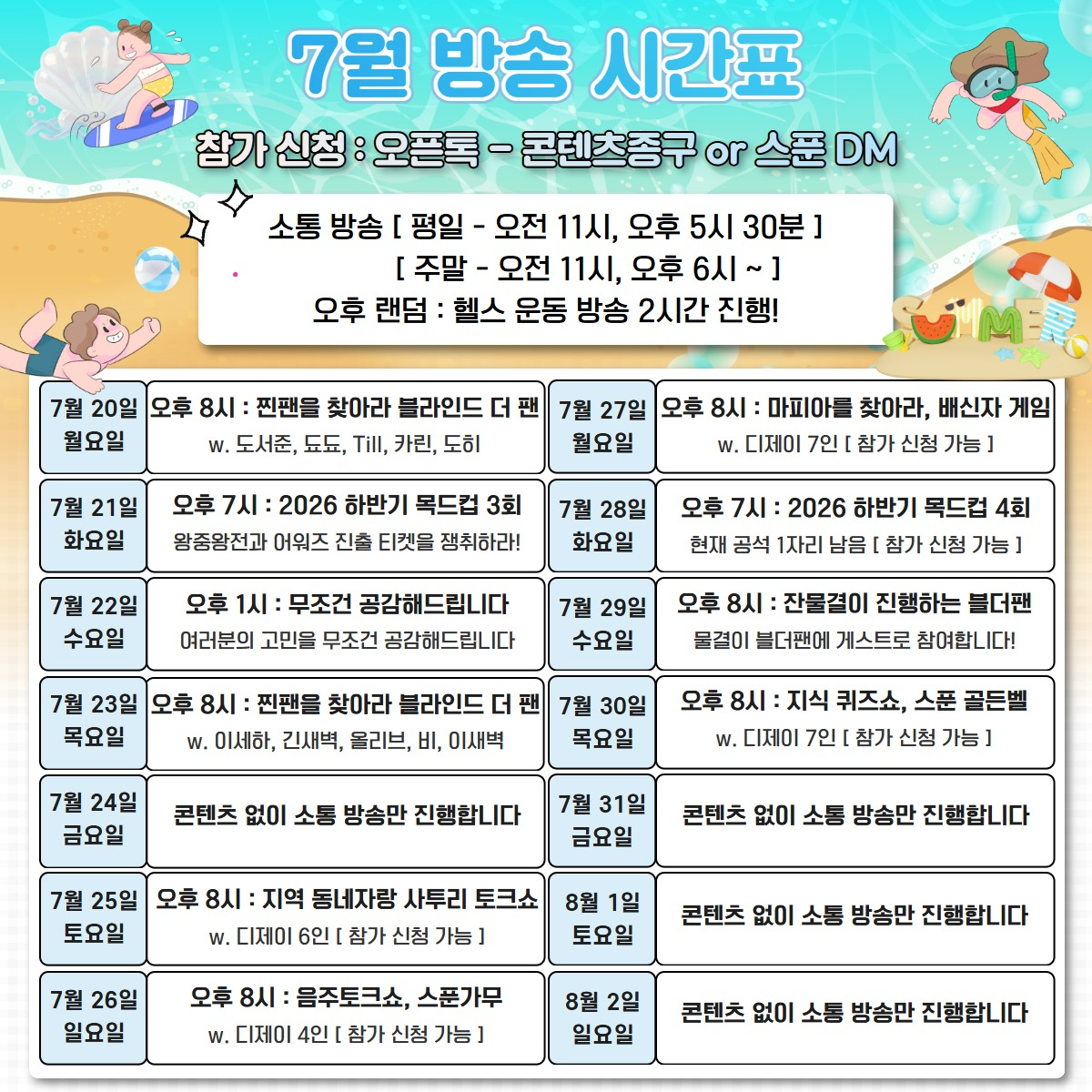 7월 방송 시간표

참가 신청 : 오픈톡 - 콘텐츠종구 or 스푼 DM

소통 방송 [ 평일 - 오전 11시, 오후 5시 30분 ]
[ 주말 - 오전 11시, 오후 6시 ~ ]
오후 랜덤 : 헬스 운동 방송 2시간 진행!

7월 20일
월요일
오후 8시 : 찐팬을 찾아라 블라인드 더 팬
w. 도서준, 됴됴, Till, 카린, 도히

7월 21일
화요일
오후 7시 : 2026 하반기 목드컵 3회
왕중왕전과 어워즈 진출 티켓을 쟁취하라!

7월 22일
수요일
오후 1시 : 무조건 공감해드립니다
여러분의 고민을 무조건 공감해드립니다

7월 23일
목요일
오후 8시 : 찐팬을 찾아라 블라인드 더 팬
w. 이세하, 긴새벽, 올리브, 비, 이새벽

7월 24일
금요일
콘텐츠 없이 소통 방송만 진행합니다

7월 25일
토요일
오후 8시 : 지역 동네자랑 사투리 토크쇼
w. 디제이 6인 [ 참가 신청 가능 ]

7월 26일
일요일
오후 8시 : 음주토크쇼, 스푼가무
w. 디제이 4인 [ 참가 신청 가능 ]

7월 27일
월요일
오후 8시 : 마피아를 찾아라, 배신자 게임
w. 디제이 7인 [ 참가 신청 가능 ]

7월 28일
화요일
오후 7시 : 2026 하반기 목드컵 4회
현재 공석 1자리 남음 [ 참가 신청 가능 ]

7월 29일
수요일
오후 8시 : 잔물결이 진행하는 블더팬
물결이 블더팬에 게스트로 참여합니다!

7월 30일
목요일
오후 8시 : 지식 퀴즈쇼, 스푼 골든벨
w. 디제이 7인 [ 참가 신청 가능 ]

7월 31일
금요일
콘텐츠 없이 소통 방송만 진행합니다

8월 1일
토요일
콘텐츠 없이 소통 방송만 진행합니다

8월 2일
일요일
콘텐츠 없이 소통 방송만 진행합니다